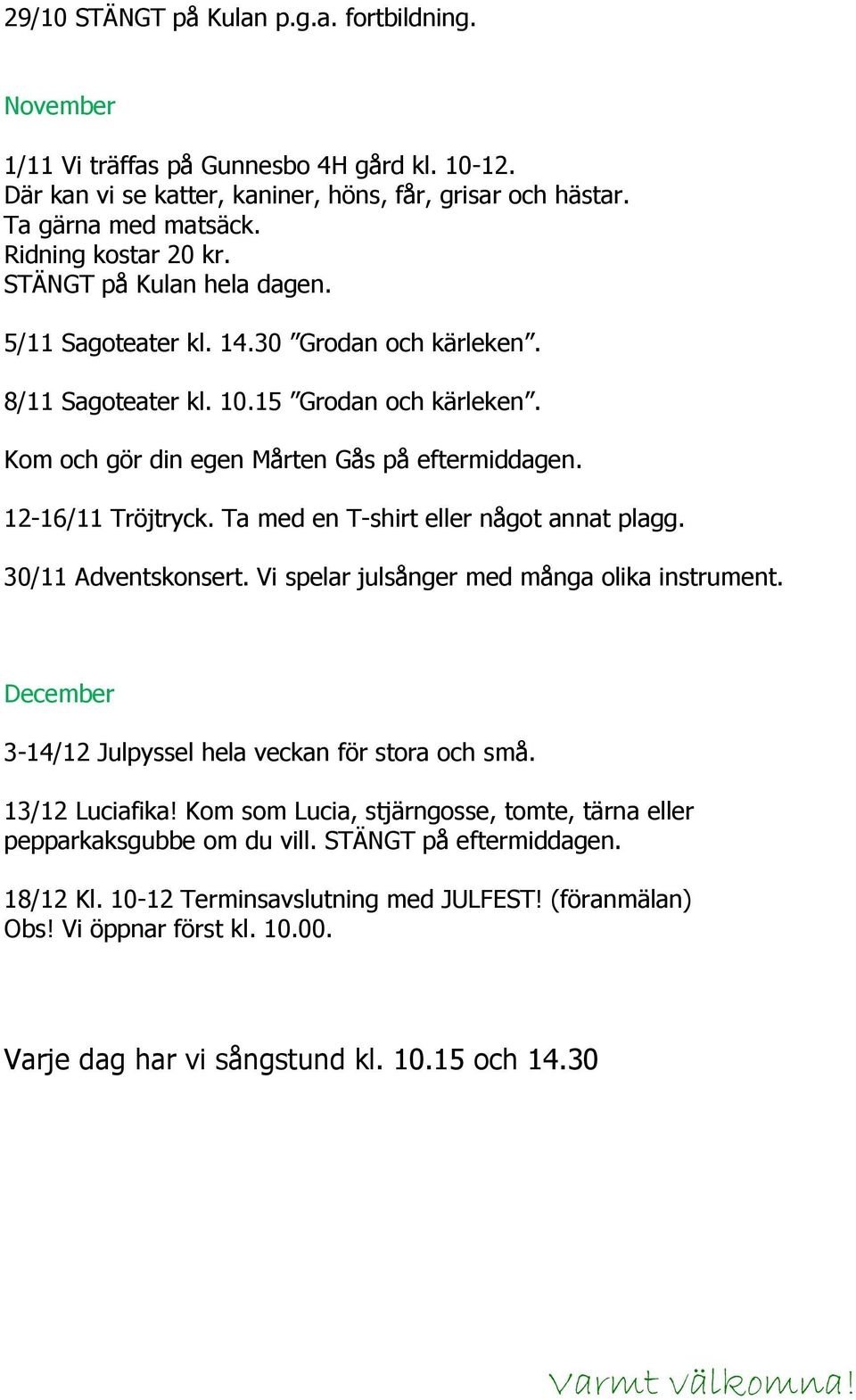 29/10 STÄNGT på Kulan p.g.a. fortbildning.

November

1/11 Vi träffas på Gunnesbo 4H gård kl. 10-12.
Där kan vi se katter, kaniner, höns, får, grisar och hästar.
Ta gärna med matsäck.
Ridning kostar 20 kr.
STÄNGT på Kulan hela dagen.

5/11 Sagoteater kl. 14.30 ”Grodan och kärleken”.

8/11 Sagoteater kl. 10.15 ”Grodan och kärleken”.

Kom och gör din egen Mårten Gås på eftermiddagen.

12-16/11 Tröjtryck. Ta med en T-shirt eller något annat plagg.

30/11 Adventskonsert. Vi spelar julsånger med många olika instrument.

December

3-14/12 Julpyssel hela veckan för stora och små.

13/12 Luciafika! Kom som Lucia, stjärngosse, tomte, tärna eller pepparkaksgubbe om du vill. STÄNGT på eftermiddagen.

18/12 Kl. 10-12 Terminsavslutning med JULFEST! (föranmälan)
Obs! Vi öppnar först kl. 10.00.

Varje dag har vi sångstund kl. 10.15 och 14.30

Varmt välkomna!